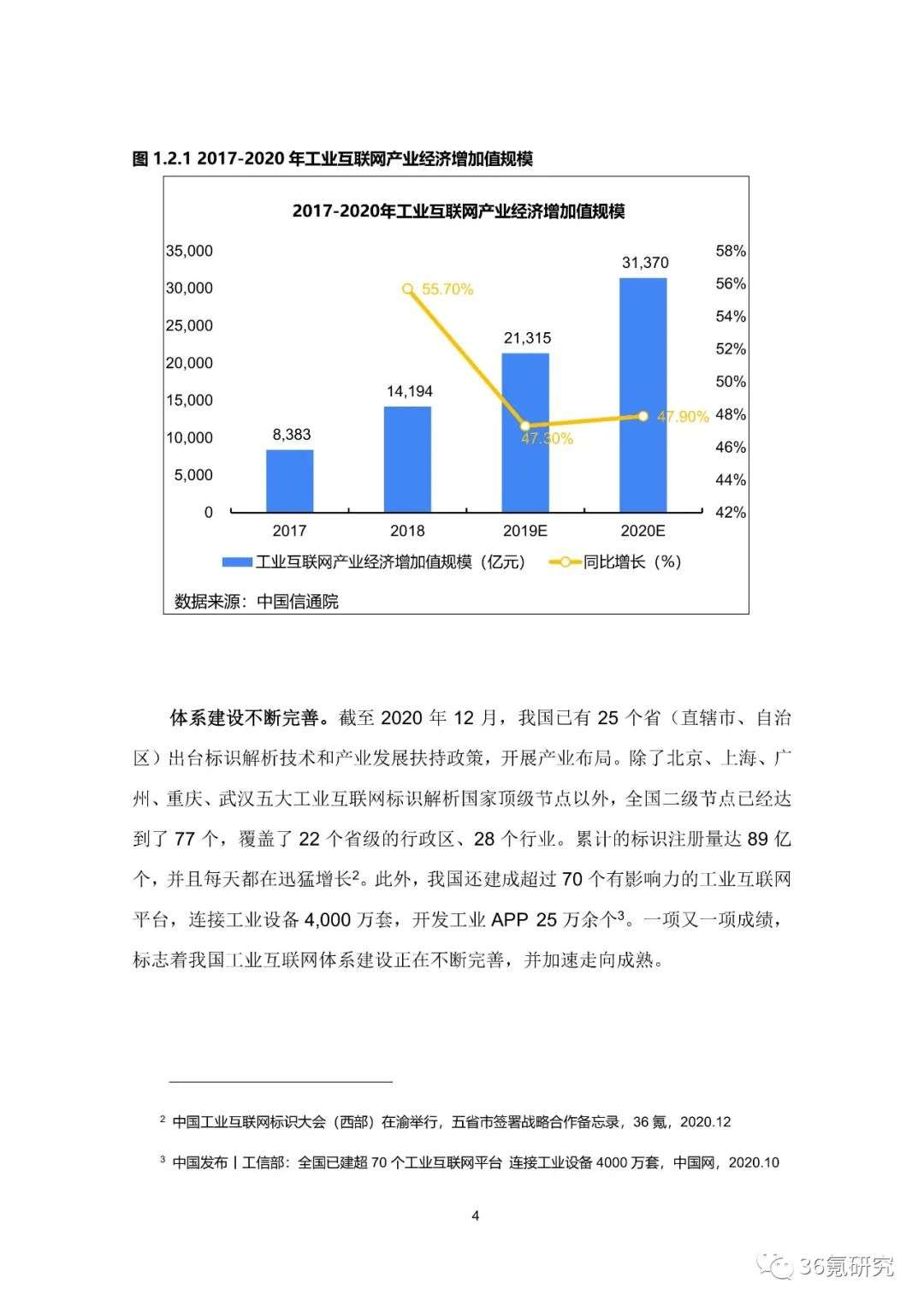 图 1.2.1 2017-2020 年工业互联网产业经济增加值规模

2017-2020年工业互联网产业经济增加值规模

35,000
30,000
25,000
20,000
15,000
10,000
5,000
0

58%
56%
54%
52%
50%
48%
46%
44%
42%

8,383
14,194
21,315
31,370
55.70%
47.30%
47.90%

2017
2018
2019E
2020E

工业互联网产业经济增加值规模（亿元） 同比增长（%）

数据来源：中国信通院

体系建设不断完善。截至 2020 年 12 月，我国已有 25 个省（直辖市、自治区）出台标识解析技术和产业发展扶持政策，开展产业布局。除了北京、上海、广州、重庆、武汉五大工业互联网标识解析国家顶级节点以外，全国二级节点已经达到了 77 个，覆盖了 22 个省级的行政区、28 个行业。累计的标识注册量达 89 亿个，并且每天都在迅猛增长$^2$。此外，我国还建成超过 70 个有影响力的工业互联网平台，连接工业设备 4,000 万套，开发工业 APP 25 万余个$^3$。一项又一项成绩，标志着我国工业互联网体系建设正在不断完善，并加速走向成熟。

$^2$ 中国工业互联网标识大会（西部）在渝举行，五省市签署战略合作备忘录，36 氪，2020.12

$^3$ 中国发布丨工信部：全国已建超 70 个工业互联网平台 连接工业设备 4000 万套，中国网，2020.10

4

36氪研究